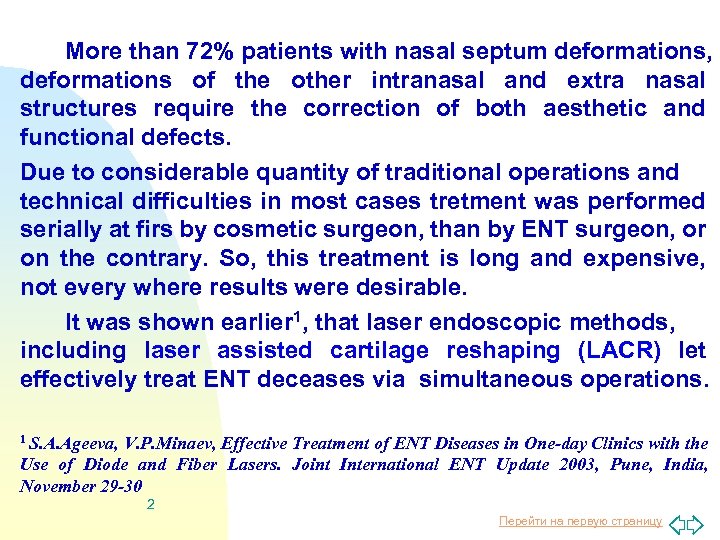 More than 72% patients with nasal septum deformations, deformations of the other intranasal and extra nasal structures require the correction of both aesthetic and functional defects.

Due to considerable quantity of traditional operations and technical difficulties in most cases tretment was performed serially at firs by cosmetic surgeon, than by ENT surgeon, or on the contrary. So, this treatment is long and expensive, not every where results were desirable.

It was shown earlier$^1$, that laser endoscopic methods, including laser assisted cartilage reshaping (LACR) let effectively treat ENT deceases via simultaneous operations.

$^1$ S.A.Ageeva, V.P.Minaev, Effective Treatment of ENT Diseases in One-day Clinics with the Use of Diode and Fiber Lasers. Joint International ENT Update 2003, Pune, India, November 29-30

2

Перейти на первую страницу